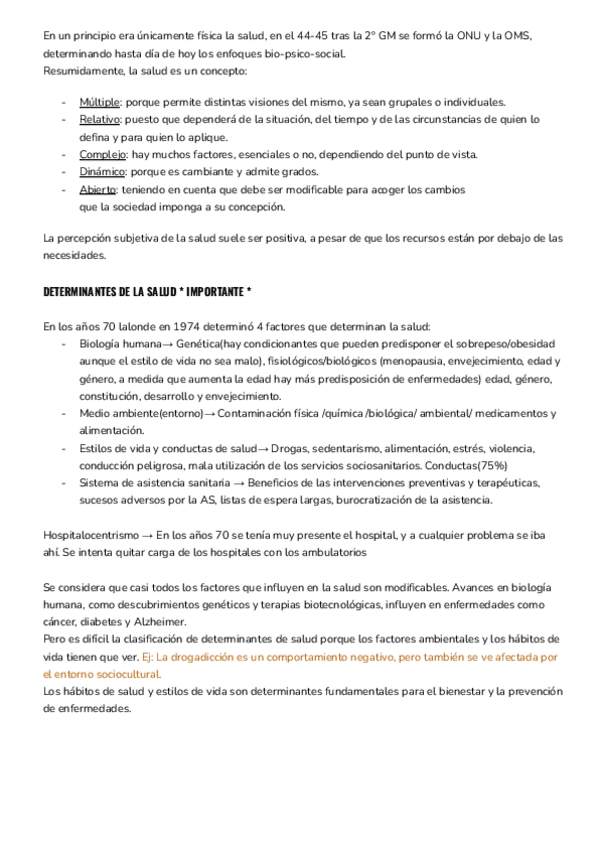 En un principio era únicamente física la salud, en el 44-45 tras la 2º GM se formó la ONU y la OMS, determinando hasta día de hoy los enfoques bio-psico-social.
Resumidamente, la salud es un concepto:

- Múltiple: porque permite distintas visiones del mismo, ya sean grupales o individuales.
- Relativo: puesto que dependerá de la situación, del tiempo y de las circunstancias de quien lo defina y para quien lo aplique.
- Complejo: hay muchos factores, esenciales o no, dependiendo del punto de vista.
- Dinámico: porque es cambiante y admite grados.
- Abierto: teniendo en cuenta que debe ser modificable para acoger los cambios que la sociedad imponga a su concepción.

La percepción subjetiva de la salud suele ser positiva, a pesar de que los recursos están por debajo de las necesidades.

DETERMINANTES DE LA SALUD * IMPORTANTE *

En los años 70 lalonde en 1974 determinó 4 factores que determinan la salud:
- Biología humana→ Genética(hay condicionantes que pueden predisponer el sobrepeso/obesidad aunque el estilo de vida no sea malo), fisiológicos/biológicos (menopausia, envejecimiento, edad y género, a medida que aumenta la edad hay más predisposición de enfermedades) edad, género, constitución, desarrollo y envejecimiento.
- Medio ambiente(entorno)→ Contaminación física /química /biológica/ ambiental/ medicamentos y alimentación.
- Estilos de vida y conductas de salud→ Drogas, sedentarismo, alimentación, estrés, violencia, conducción peligrosa, mala utilización de los servicios sociosanitarios. Conductas(75%)
- Sistema de asistencia sanitaria → Beneficios de las intervenciones preventivas y terapéuticas, sucesos adversos por la AS, listas de espera largas, burocratización de la asistencia.

Hospitalocentrismo → En los años 70 se tenía muy presente el hospital, y a cualquier problema se iba ahí. Se intenta quitar carga de los hospitales con los ambulatorios

Se considera que casi todos los factores que influyen en la salud son modificables. Avances en biología humana, como descubrimientos genéticos y terapias biotecnológicas, influyen en enfermedades como cáncer, diabetes y Alzheimer.
Pero es difícil la clasificación de determinantes de salud porque los factores ambientales y los hábitos de vida tienen que ver. Ej: La drogadicción es un comportamiento negativo, pero también se ve afectada por el entorno sociocultural.
Los hábitos de salud y estilos de vida son determinantes fundamentales para el bienestar y la prevención de enfermedades.